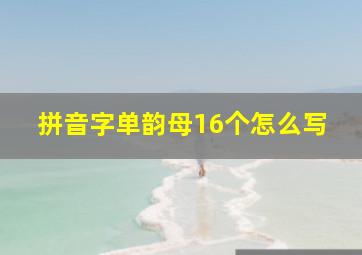 拼音字单韵母16个怎么写